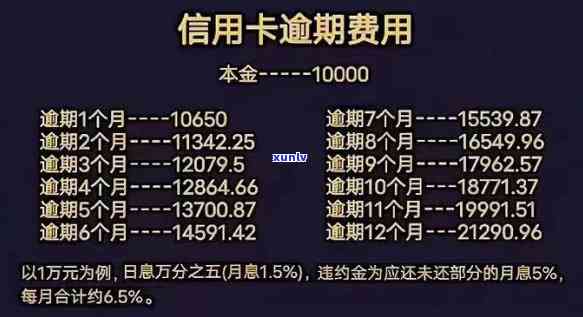 信用卡逾期费用

本金-----10000

逾期1个月----10650
逾期2个月----11342.25
逾期3个月----12079.5
逾期4个月----12864.66
逾期5个月----13700.87
逾期6个月----14591.42

逾期7个月----15539.87
逾期8个月----16549.96
逾期9个月----17962.57
逾期10个月---18771.37
逾期11个月---19991.51
逾期12个月---21290.96

xunlv

以1万元为例，日息万分之五(月息1.5%)，违约金为应还未还部分的月息5%，每月合计约6.5%。